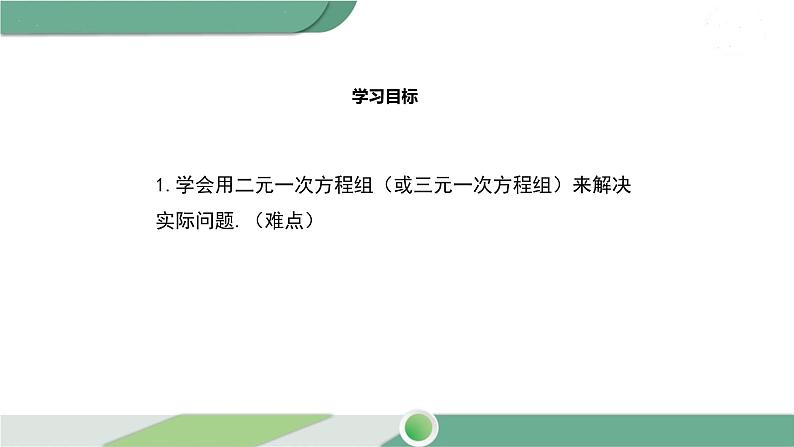 学习目标

1. 学会用二元一次方程组（或三元一次方程组）来解决实际问题.（难点）